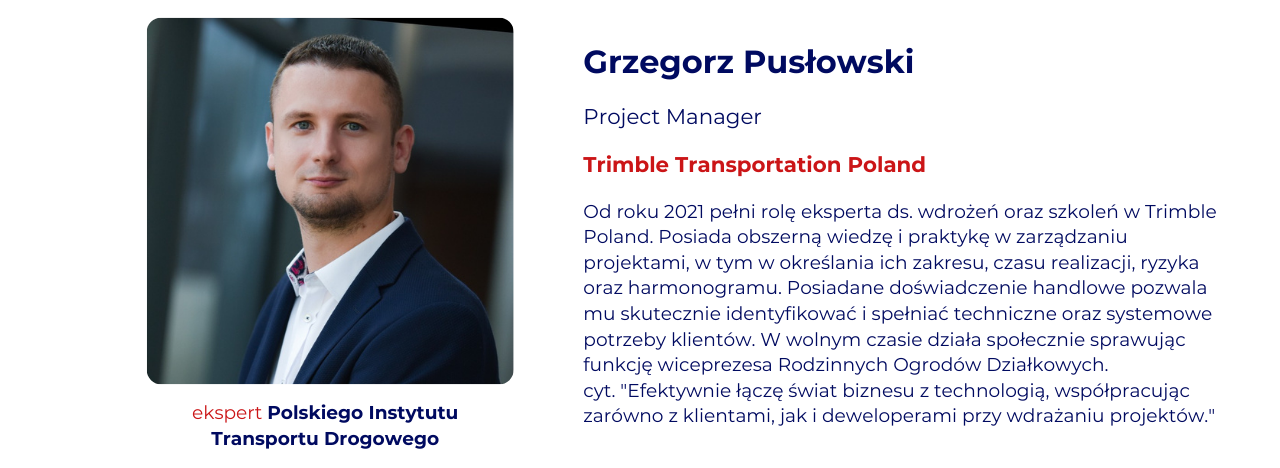 ekspert Polskiego Instytutu Transportu Drogowego

Grzegorz Pusłowski

Project Manager

Trimble Transportation Poland

Od roku 2021 pełni rolę eksperta ds. wdrożeń oraz szkoleń w Trimble Poland. Posiada obszerną wiedzę i praktykę w zarządzaniu projektami, w tym w określania ich zakresu, czasu realizacji, ryzyka oraz harmonogramu. Posiadane doświadczenie handlowe pozwala mu skutecznie identyfikować i spełniać techniczne oraz systemowe potrzeby klientów. W wolnym czasie działa społecznie sprawując funkcję wiceprezesa Rodzinnych Ogrodów Działkowych.
cyt. "Efektywnie łączę świat biznesu z technologią, współpracując zarówno z klientami, jak i deweloperami przy wdrażaniu projektów."